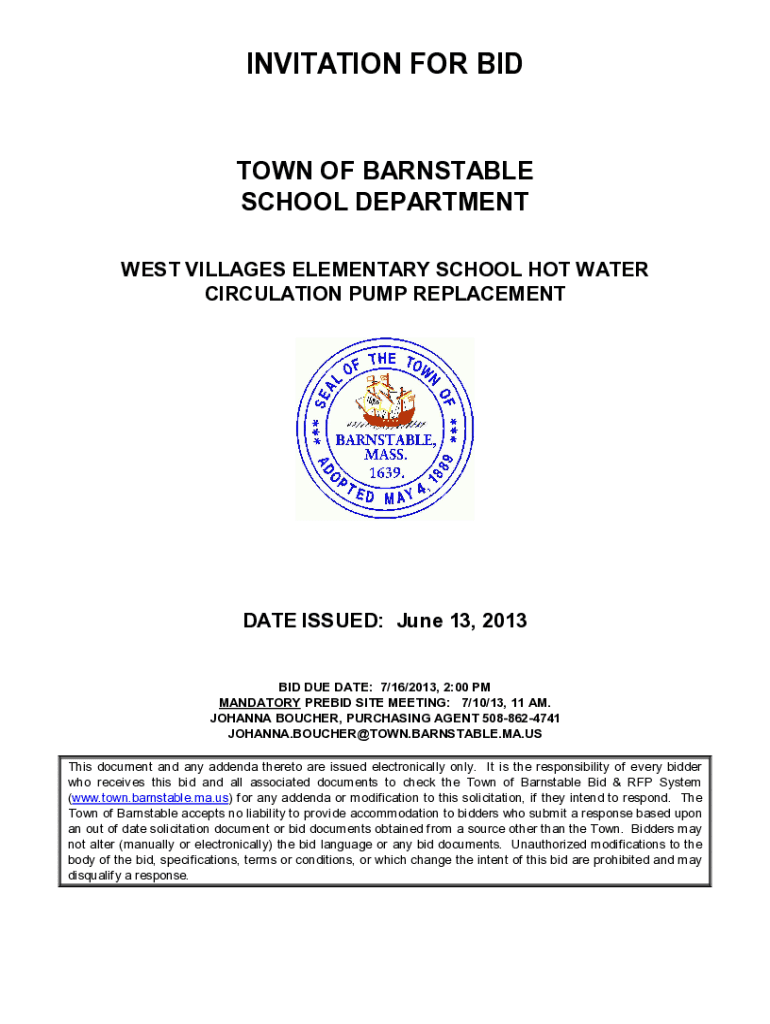 INVITATION FOR BID

TOWN OF BARNSTABLE
SCHOOL DEPARTMENT

WEST VILLAGES ELEMENTARY SCHOOL HOT WATER CIRCULATION PUMP REPLACEMENT

SEAL OF THE TOWN OF
BARNSTABLE, MASS.
1639.
ADOPTED MAY 4, 1889

DATE ISSUED: June 13, 2013

BID DUE DATE: 7/16/2013, 2:00 PM
MANDATORY PREBID SITE MEETING: 7/10/13, 11 AM.
JOHANNA BOUCHER, PURCHASING AGENT 508-862-4741
JOHANNA.BOUCHER@TOWN.BARNSTABLE.MA.US

This document and any addenda thereto are issued electronically only. It is the responsibility of every bidder who receives this bid and all associated documents to check the Town of Barnstable Bid & RFP System (www.town.barnstable.ma.us) for any addenda or modification to this solicitation, if they intend to respond. The Town of Barnstable accepts no liability to provide accommodation to bidders who submit a response based upon an out of date solicitation document or bid documents obtained from a source other than the Town. Bidders may not alter (manually or electronically) the bid language or any bid documents. Unauthorized modifications to the body of the bid, specifications, terms or conditions, or which change the intent of this bid are prohibited and may disqualify a response.